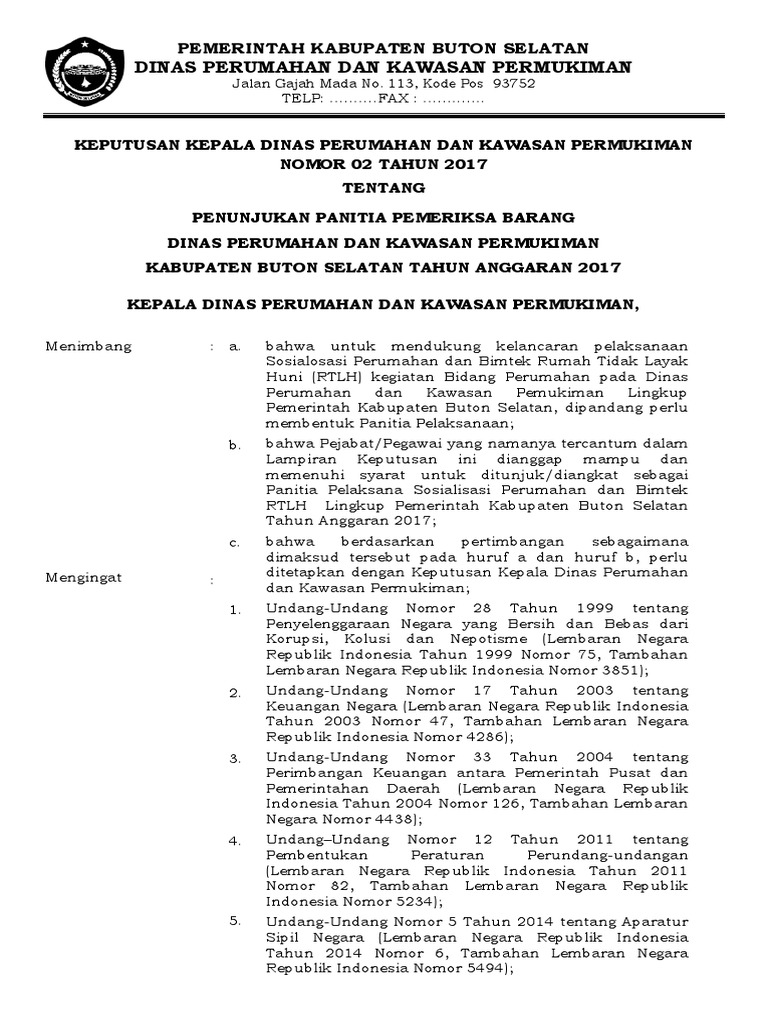 PEMERINTAH KABUPATEN BUTON SELATAN
DINAS PERUMAHAN DAN KAWASAN PERMUKIMAN
Jalan Gajah Mada No. 113, Kode Pos 93752
TELP: ..........FAX : .............

KEPUTUSAN KEPALA DINAS PERUMAHAN DAN KAWASAN PERMUKIMAN
NOMOR 02 TAHUN 2017
TENTANG
PENUNJUKAN PANITIA PEMERIKSA BARANG
DINAS PERUMAHAN DAN KAWASAN PERMUKIMAN
KABUPATEN BUTON SELATAN TAHUN ANGGARAN 2017

KEPALA DINAS PERUMAHAN DAN KAWASAN PERMUKIMAN,

Menimbang : a. bahwa untuk mendukung kelancaran pelaksanaan Sosialosasi Perumahan dan Bimtek Rumah Tidak Layak Huni (RTLH) kegiatan Bidang Perumahan pada Dinas Perumahan dan Kawasan Pemukiman Lingkup Pemerintah Kabupaten Buton Selatan, dipandang perlu membentuk Panitia Pelaksanaan;

b. bahwa Pejabat/Pegawai yang namanya tercantum dalam Lampiran Keputusan ini dianggap mampu dan memenuhi syarat untuk ditunjuk/diangkat sebagai Panitia Pelaksana Sosialisasi Perumahan dan Bimtek RTLH Lingkup Pemerintah Kabupaten Buton Selatan Tahun Anggaran 2017;

c. bahwa berdasarkan pertimbangan sebagaimana dimaksud tersebut pada huruf a dan huruf b, perlu ditetapkan dengan Keputusan Kepala Dinas Perumahan dan Kawasan Permukiman;

Mengingat :

1. Undang-Undang Nomor 28 Tahun 1999 tentang Penyelenggaraan Negara yang Bersih dan Bebas dari Korupsi, Kolusi dan Nepotisme (Lembaran Negara Republik Indonesia Tahun 1999 Nomor 75, Tambahan Lembaran Negara Republik Indonesia Nomor 3851);

2. Undang-Undang Nomor 17 Tahun 2003 tentang Keuangan Negara (Lembaran Negara Republik Indonesia Tahun 2003 Nomor 47, Tambahan Lembaran Negara Republik Indonesia Nomor 4286);

3. Undang-Undang Nomor 33 Tahun 2004 tentang Perimbangan Keuangan antara Pemerintah Pusat dan Pemerintahan Daerah (Lembaran Negara Republik Indonesia Tahun 2004 Nomor 126, Tambahan Lembaran Negara Nomor 4438);

4. Undang–Undang Nomor 12 Tahun 2011 tentang Pembentukan Peraturan Perundang-undangan (Lembaran Negara Republik Indonesia Tahun 2011 Nomor 82, Tambahan Lembaran Negara Republik Indonesia Nomor 5234);

5. Undang-Undang Nomor 5 Tahun 2014 tentang Aparatur Sipil Negara (Lembaran Negara Republik Indonesia Tahun 2014 Nomor 6, Tambahan Lembaran Negara Republik Indonesia Nomor 5494);